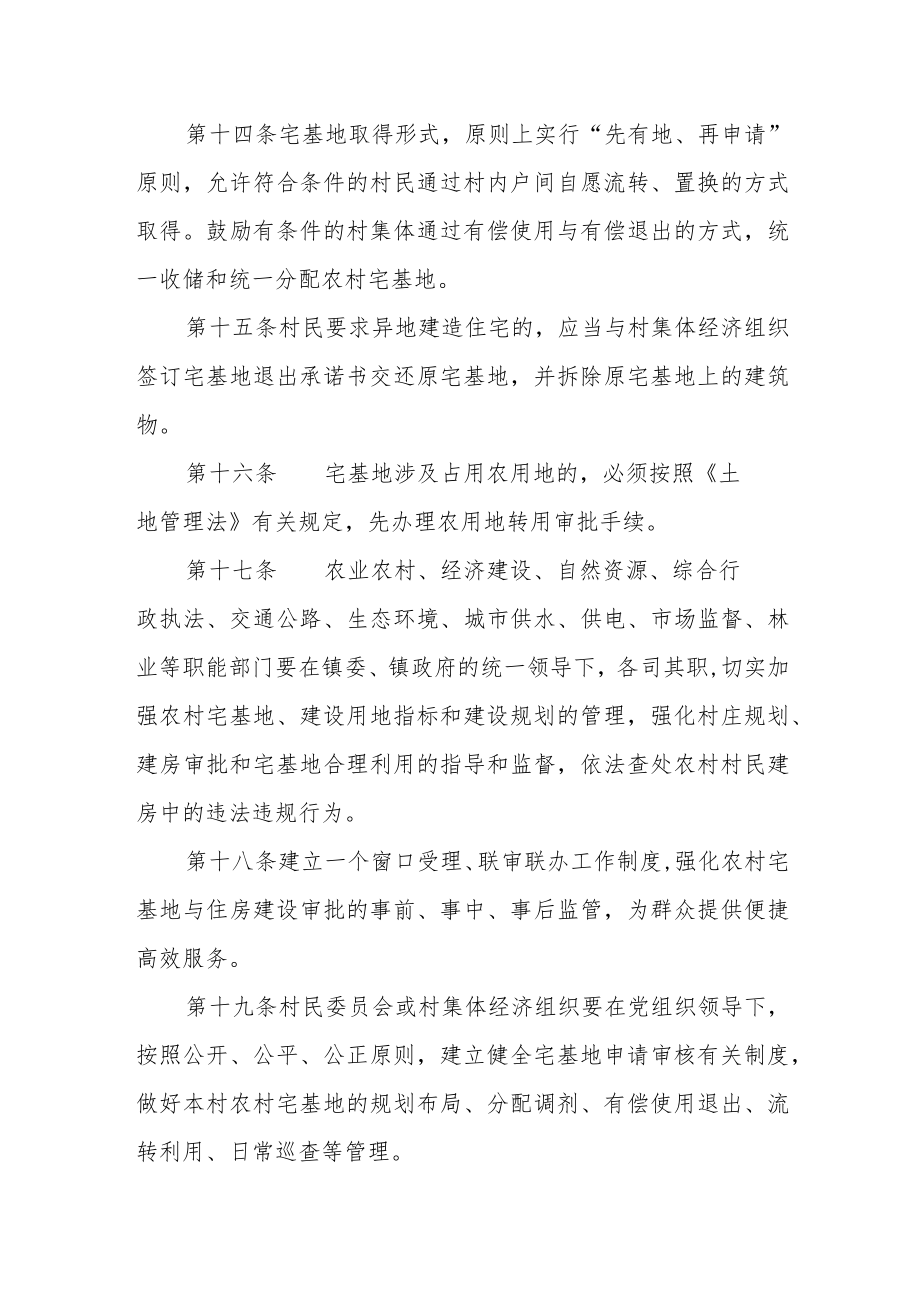 第十四条宅基地取得形式，原则上实行“先有地、再申请”原则，允许符合条件的村民通过村内户间自愿流转、置换的方式取得。鼓励有条件的村集体通过有偿使用与有偿退出的方式，统一收储和统一分配农村宅基地。

第十五条村民要求异地建造住宅的，应当与村集体经济组织签订宅基地退出承诺书交还原宅基地，并拆除原宅基地上的建筑物。

第十六条　　宅基地涉及占用农用地的，必须按照《土地管理法》有关规定，先办理农用地转用审批手续。

第十七条　　农业农村、经济建设、自然资源、综合行政执法、交通公路、生态环境、城市供水、供电、市场监督、林业等职能部门要在镇委、镇政府的统一领导下，各司其职，切实加强农村宅基地、建设用地指标和建设规划的管理，强化村庄规划、建房审批和宅基地合理利用的指导和监督，依法查处农村村民建房中的违法违规行为。

第十八条建立一个窗口受理、联审联办工作制度,强化农村宅基地与住房建设审批的事前、事中、事后监管，为群众提供便捷高效服务。

第十九条村民委员会或村集体经济组织要在党组织领导下，按照公开、公平、公正原则，建立健全宅基地申请审核有关制度，做好本村农村宅基地的规划布局、分配调剂、有偿使用退出、流转利用、日常巡查等管理。